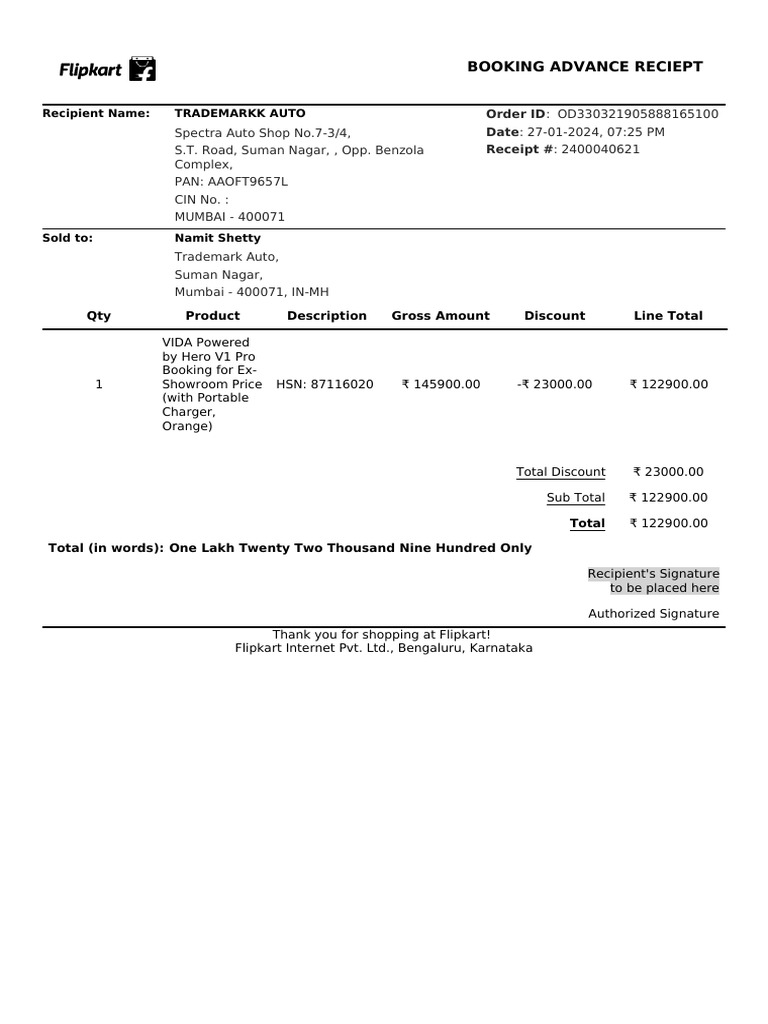 Flipkart

BOOKING ADVANCE RECIEPT

Recipient Name: TRADEMARKK AUTO
Spectra Auto Shop No.7-3/4,
S.T. Road, Suman Nagar, , Opp. Benzola Complex,
PAN: AAOFT9657L
CIN No. :
MUMBAI - 400071

Order ID: OD330321905888165100
Date: 27-01-2024, 07:25 PM
Receipt #: 2400040621

Sold to: Namit Shetty
Trademark Auto,
Suman Nagar,
Mumbai - 400071, IN-MH

| Qty | Product | Description | Gross Amount | Discount | Line Total |
|---|---|---|---|---|---|
| 1 | VIDA Powered by Hero V1 Pro Booking for Ex-Showroom Price (with Portable Charger, Orange) | HSN: 87116020 | ₹ 145900.00 | -₹ 23000.00 | ₹ 122900.00 |

Total Discount ₹ 23000.00
Sub Total ₹ 122900.00
Total ₹ 122900.00

Total (in words): One Lakh Twenty Two Thousand Nine Hundred Only

Recipient's Signature to be placed here

Authorized Signature

Thank you for shopping at Flipkart!
Flipkart Internet Pvt. Ltd., Bengaluru, Karnataka